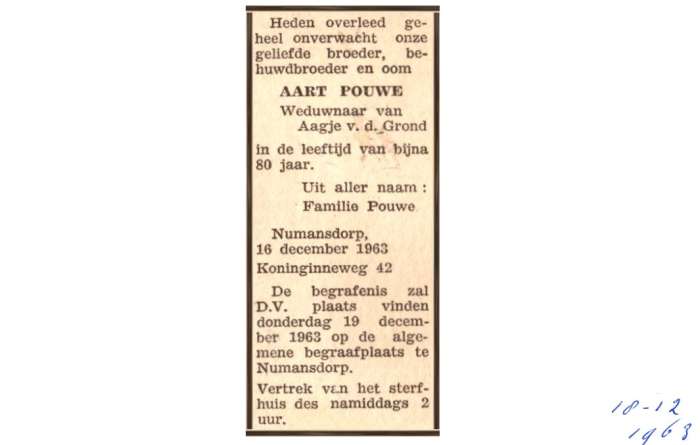 Heden overleed geheel onverwacht onze geliefde broeder, behuwdbroeder en oom

AART POUWE

Weduwnaar van
Aagje v. d. Grond

in de leeftijd van bijna 80 jaar.

Uit aller naam :
Familie Pouwe

Numansdorp,
16 december 1963
Koninginneweg 42

De begrafenis zal D.V. plaats vinden donderdag 19 december 1963 op de algemene begraafplaats te Numansdorp.

Vertrek van het sterfhuis des namiddags 2 uur.

18-12
1963